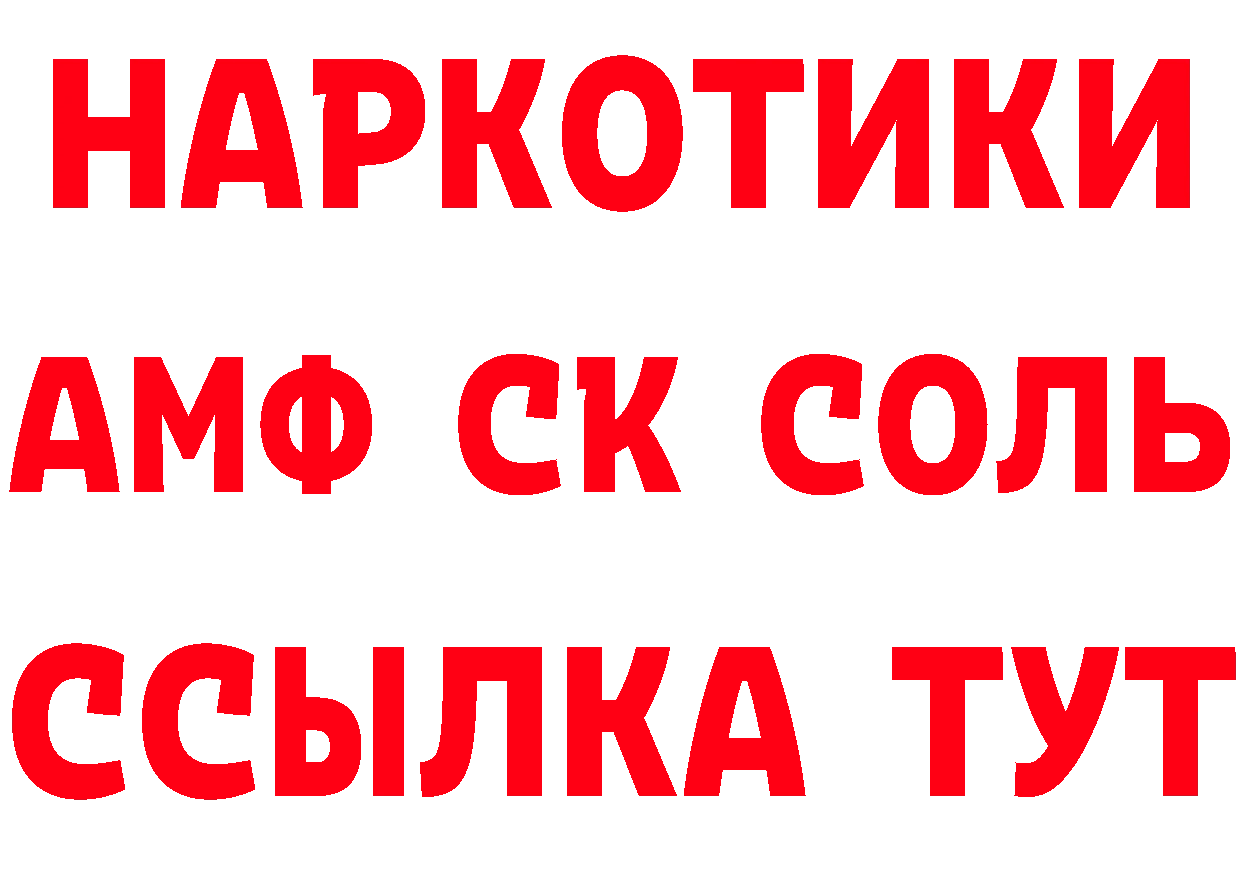 НАРКОТИКИ
АМФ СК СОЛЬ
ССЫЛКА ТУТ